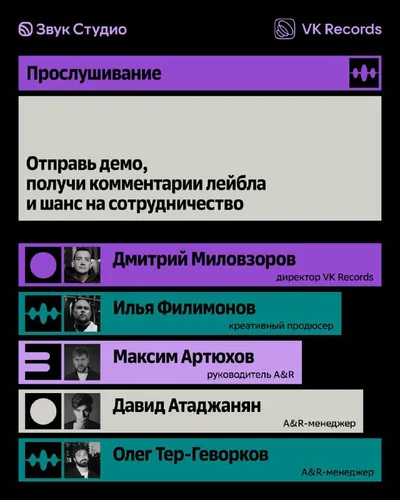 Звук Студио

VK Records

Прослушивание

Отправь демо, получи комментарии лейбла и шанс на сотрудничество

Дмитрий Миловзоров
директор VK Records

Илья Филимонов
креативный продюсер

Максим Артюхов
руководитель A&R

Давид Атаджанян
A&R-менеджер

Олег Тер-Геворков
A&R-менеджер